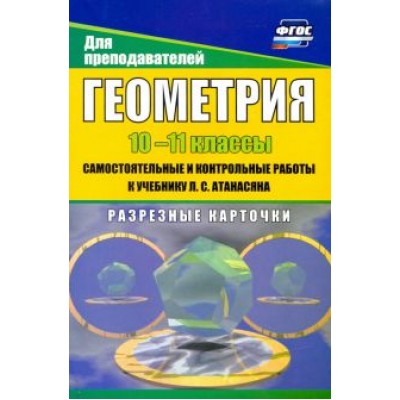 ФГОС

Для преподавателей

ГЕОМЕТРИЯ

10 –11 классы

САМОСТОЯТЕЛЬНЫЕ И КОНТРОЛЬНЫЕ РАБОТЫ К УЧЕБНИКУ Л. С. АТАНАСЯНА

РАЗРЕЗНЫЕ КАРТОЧКИ